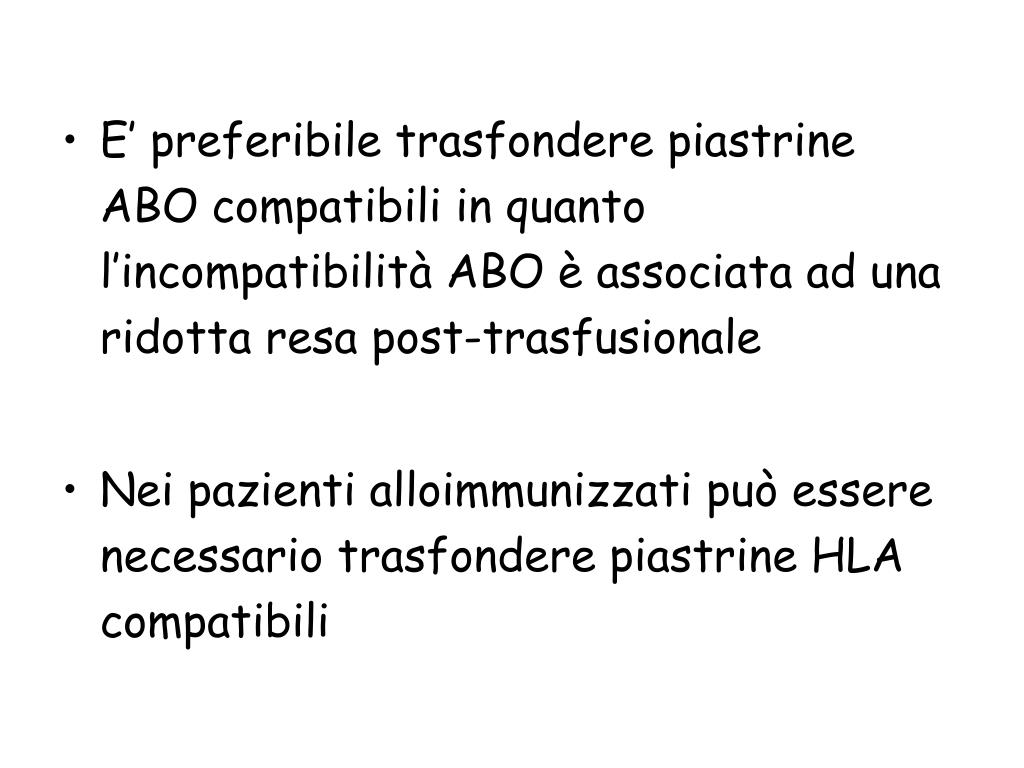 • E' preferibile trasfondere piastrine ABO compatibili in quanto l'incompatibilità ABO è associata ad una ridotta resa post-trasfusionale

• Nei pazienti alloimmunizzati può essere necessario trasfondere piastrine HLA compatibili